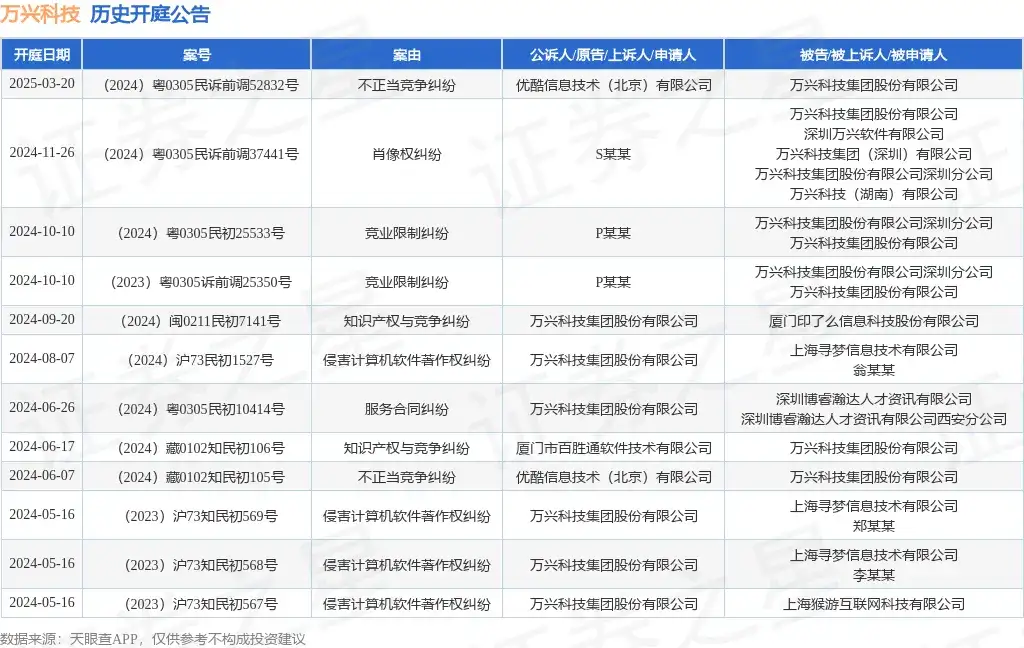 万兴科技 历史开庭公告

| 开庭日期 | 案号 | 案由 | 公诉人/原告/上诉人/申请人 | 被告/被上诉人/被申请人 |
|---|---|---|---|---|
| 2025-03-20 | （2024）粤0305民诉前调52832号 | 不正当竞争纠纷 | 优酷信息技术（北京）有限公司 | 万兴科技集团股份有限公司 |
| 2024-11-26 | （2024）粤0305民诉前调37441号 | 肖像权纠纷 | S某某 | 万兴科技集团股份有限公司 深圳万兴软件有限公司 万兴科技集团（深圳）有限公司 万兴科技集团股份有限公司深圳分公司 万兴科技（湖南）有限公司 |
| 2024-10-10 | （2024）粤0305民初25533号 | 竞业限制纠纷 | P某某 | 万兴科技集团股份有限公司深圳分公司 万兴科技集团股份有限公司 |
| 2024-10-10 | （2023）粤0305诉前调25350号 | 竞业限制纠纷 | P某某 | 万兴科技集团股份有限公司深圳分公司 万兴科技集团股份有限公司 |
| 2024-09-20 | （2024）闽0211民初7141号 | 知识产权与竞争纠纷 | 万兴科技集团股份有限公司 | 厦门印了么信息科技股份有限公司 |
| 2024-08-07 | （2024）沪73民初1527号 | 侵害计算机软件著作权纠纷 | 万兴科技集团股份有限公司 | 上海寻梦信息技术有限公司 翁某某 |
| 2024-06-26 | （2024）粤0305民初10414号 | 服务合同纠纷 | 万兴科技集团股份有限公司 | 深圳博睿瀚达人才资讯有限公司 深圳博睿瀚达人才资讯有限公司西安分公司 |
| 2024-06-17 | （2024）藏0102知民初106号 | 知识产权与竞争纠纷 | 厦门市百胜通软件技术有限公司 | 万兴科技集团股份有限公司 |
| 2024-06-07 | （2024）藏0102知民初105号 | 不正当竞争纠纷 | 优酷信息技术（北京）有限公司 | 万兴科技集团股份有限公司 |
| 2024-05-16 | （2023）沪73知民初569号 | 侵害计算机软件著作权纠纷 | 万兴科技集团股份有限公司 | 上海寻梦信息技术有限公司 郑某某 |
| 2024-05-16 | （2023）沪73知民初568号 | 侵害计算机软件著作权纠纷 | 万兴科技集团股份有限公司 | 上海寻梦信息技术有限公司 李某某 |
| 2024-05-16 | （2023）沪73知民初567号 | 侵害计算机软件著作权纠纷 | 万兴科技集团股份有限公司 | 上海猴游互联网科技有限公司 |

数据来源：天眼查APP，仅供参考不构成投资建议